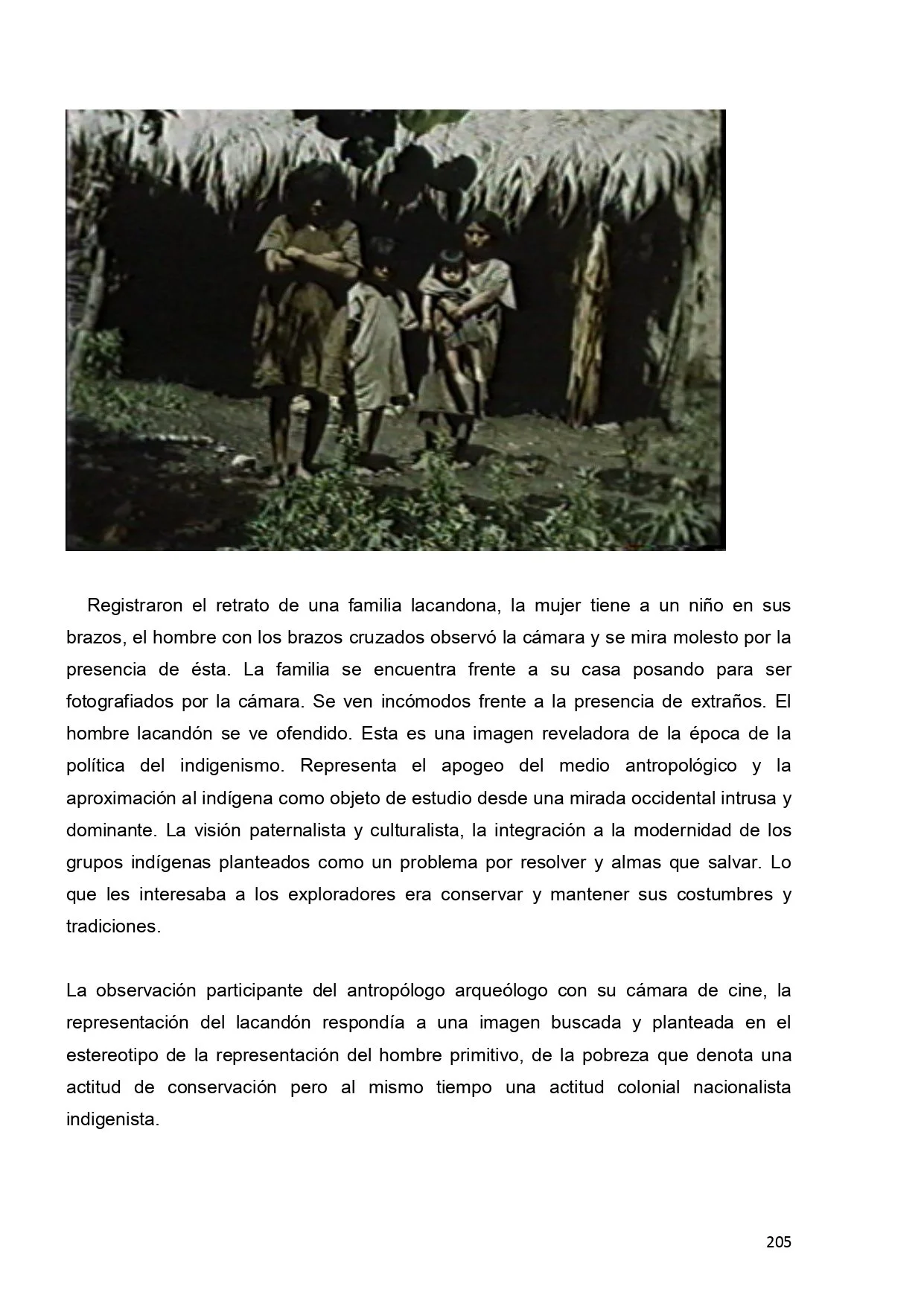 Registraron el retrato de una familia lacandona, la mujer tiene a un niño en sus brazos, el hombre con los brazos cruzados observó la cámara y se mira molesto por la presencia de ésta. La familia se encuentra frente a su casa posando para ser fotografiados por la cámara. Se ven incómodos frente a la presencia de extraños. El hombre lacandón se ve ofendido. Esta es una imagen reveladora de la época de la política del indigenismo. Representa el apogeo del medio antropológico y la aproximación al indígena como objeto de estudio desde una mirada occidental intrusa y dominante. La visión paternalista y culturalista, la integración a la modernidad de los grupos indígenas planteados como un problema por resolver y almas que salvar. Lo que les interesaba a los exploradores era conservar y mantener sus costumbres y tradiciones.

La observación participante del antropólogo arqueólogo con su cámara de cine, la representación del lacandón respondía a una imagen buscada y planteada en el estereotipo de la representación del hombre primitivo, de la pobreza que denota una actitud de conservación pero al mismo tiempo una actitud colonial nacionalista indigenista.

205